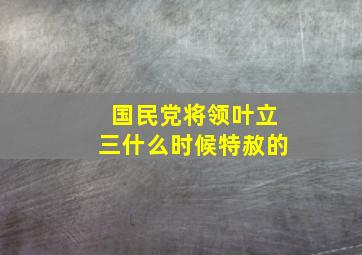 国民党将领叶立三什么时候特赦的